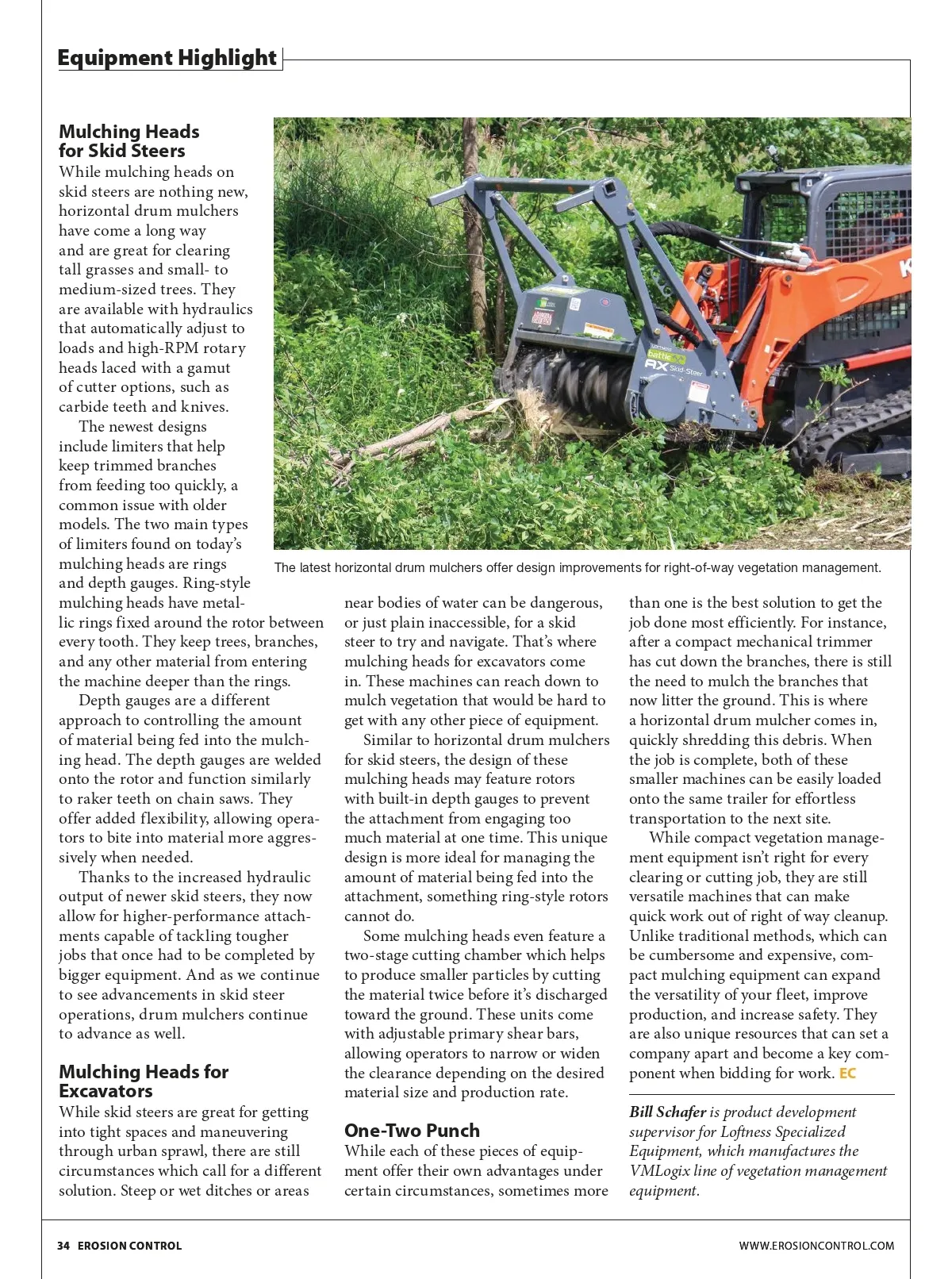 Equipment Highlight

Mulching Heads for Skid Steers

While mulching heads on skid steers are nothing new, horizontal drum mulchers have come a long way and are great for clearing tall grasses and small- to medium-sized trees. They are available with hydraulics that automatically adjust to loads and high-RPM rotary heads laced with a gamut of cutter options, such as carbide teeth and knives.

The newest designs include limiters that help keep trimmed branches from feeding too quickly, a common issue with older models. The two main types of limiters found on today's mulching heads are rings and depth gauges. Ring-style mulching heads have metallic rings fixed around the rotor between every tooth. They keep trees, branches, and any other material from entering the machine deeper than the rings.

Depth gauges are a different approach to controlling the amount of material being fed into the mulching head. The depth gauges are welded onto the rotor and function similarly to raker teeth on chain saws. They offer added flexibility, allowing operators to bite into material more aggressively when needed.

Thanks to the increased hydraulic output of newer skid steers, they now allow for higher-performance attachments capable of tackling tougher jobs that once had to be completed by bigger equipment. And as we continue to see advancements in skid steer operations, drum mulchers continue to advance as well.

Mulching Heads for Excavators

While skid steers are great for getting into tight spaces and maneuvering through urban sprawl, there are still circumstances which call for a different solution. Steep or wet ditches or areas near bodies of water can be dangerous, or just plain inaccessible, for a skid steer to try and navigate. That's where mulching heads for excavators come in. These machines can reach down to mulch vegetation that would be hard to get with any other piece of equipment.

Similar to horizontal drum mulchers for skid steers, the design of these mulching heads may feature rotors with built-in depth gauges to prevent the attachment from engaging too much material at one time. This unique design is more ideal for managing the amount of material being fed into the attachment, something ring-style rotors cannot do.

Some mulching heads even feature a two-stage cutting chamber which helps to produce smaller particles by cutting the material twice before it's discharged toward the ground. These units come with adjustable primary shear bars, allowing operators to narrow or widen the clearance depending on the desired material size and production rate.

One-Two Punch

While each of these pieces of equipment offer their own advantages under certain circumstances, sometimes more than one is the best solution to get the job done most efficiently. For instance, after a compact mechanical trimmer has cut down the branches, there is still the need to mulch the branches that now litter the ground. This is where a horizontal drum mulcher comes in, quickly shredding this debris. When the job is complete, both of these smaller machines can be easily loaded onto the same trailer for effortless transportation to the next site.

While compact vegetation management equipment isn't right for every clearing or cutting job, they are still versatile machines that can make quick work out of right of way cleanup. Unlike traditional methods, which can be cumbersome and expensive, compact mulching equipment can expand the versatility of your fleet, improve production, and increase safety. They are also unique resources that can set a company apart and become a key component when bidding for work. EC

Bill Schafer is product development supervisor for Loftness Specialized Equipment, which manufactures the VMLogix line of vegetation management equipment.

battle AX Skid-Steer

The latest horizontal drum mulchers offer design improvements for right-of-way vegetation management.

34 EROSION CONTROL

WWW.EROSIONCONTROL.COM